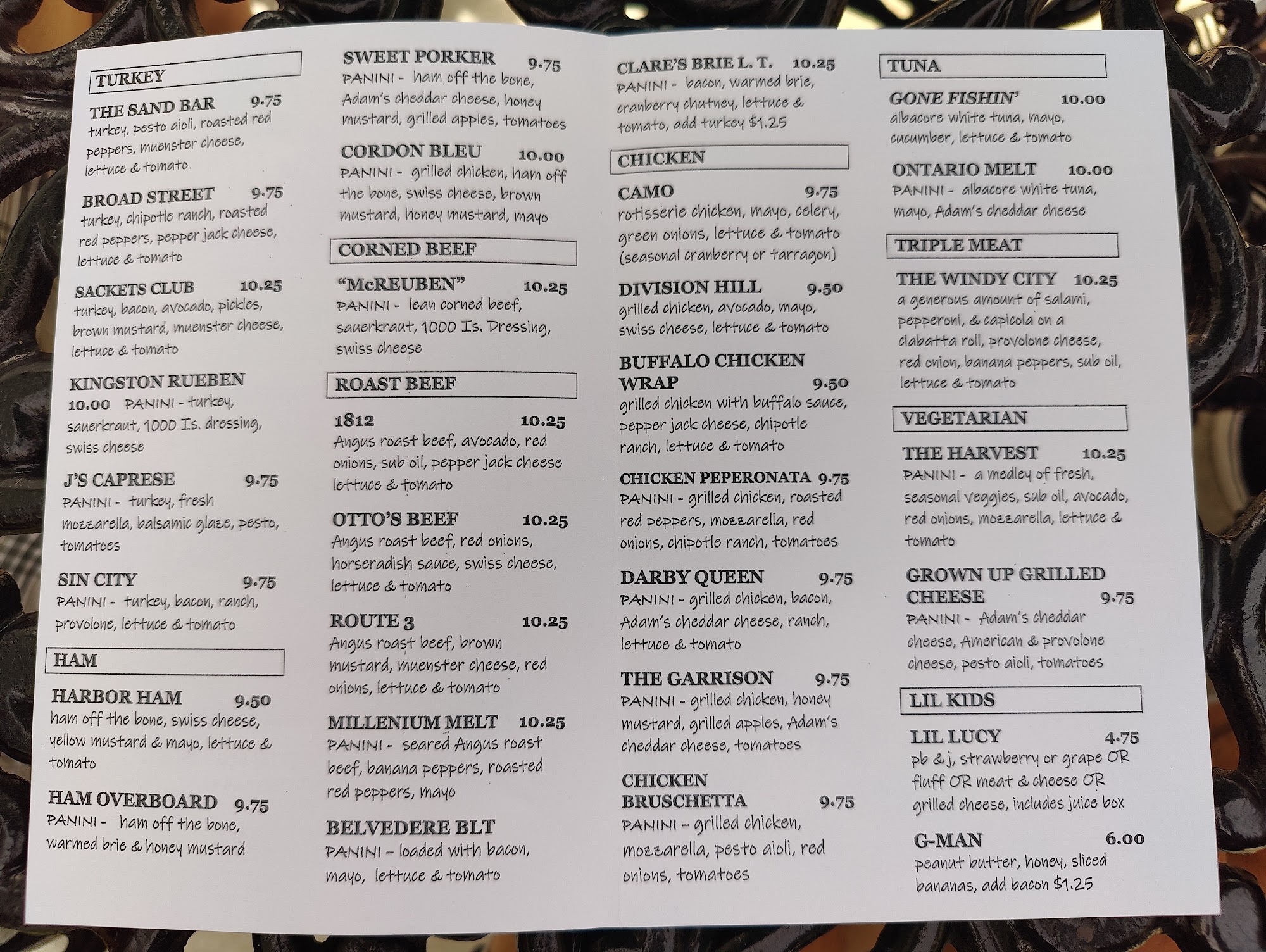 TURKEY

THE SAND BAR 9.75
turkey, pesto aioli, roasted red peppers, muenster cheese, lettuce & tomato

BROAD STREET 9.75
turkey, chipotle ranch, roasted red peppers, pepper jack cheese, lettuce & tomato

SACKETS CLUB 10.25
turkey, bacon, avocado, pickles, brown mustard, muenster cheese, lettuce & tomato

KINGSTON RUEBEN
10.00 PANINI - turkey, sauerkraut, 1000 Is. dressing, swiss cheese

J'S CAPRESE 9.75
PANINI - turkey, fresh mozzarella, balsamic glaze, pesto, tomatoes

SIN CITY 9.75
PANINI - turkey, bacon, ranch, provolone, lettuce & tomato

HAM

HARBOR HAM 9.50
ham off the bone, swiss cheese, yellow mustard & mayo, lettuce & tomato

HAM OVERBOARD 9.75
PANINI - ham off the bone, warmed brie & honey mustard

SWEET PORKER 9.75
PANINI - ham off the bone, Adam's cheddar cheese, honey mustard, grilled apples, tomatoes

CORDON BLEU 10.00
PANINI - grilled chicken, ham off the bone, swiss cheese, brown mustard, honey mustard, mayo

CORNED BEEF

"McREUBEN" 10.25
PANINI - lean corned beef, sauerkraut, 1000 Is. Dressing, swiss cheese

ROAST BEEF

1812 10.25
Angus roast beef, avocado, red onions, sub oil, pepper jack cheese lettuce & tomato

OTTO'S BEEF 10.25
Angus roast beef, red onions, horseradish sauce, swiss cheese, lettuce & tomato

ROUTE 3 10.25
Angus roast beef, brown mustard, muenster cheese, red onions, lettuce & tomato

MILLENIUM MELT 10.25
PANINI - seared Angus roast beef, banana peppers, roasted red peppers, mayo

BELVEDERE BLT
PANINI – loaded with bacon, mayo, lettuce & tomato

CLARE'S BRIE L. T. 10.25
PANINI - bacon, warmed brie, cranberry chutney, lettuce & tomato, add turkey $1.25

CHICKEN

CAMO 9.75
rotisserie chicken, mayo, celery, green onions, lettuce & tomato (seasonal cranberry or tarragon)

DIVISION HILL 9.50
grilled chicken, avocado, mayo, swiss cheese, lettuce & tomato

BUFFALO CHICKEN WRAP 9.50
grilled chicken with buffalo sauce, pepper jack cheese, chipotle ranch, lettuce & tomato

CHICKEN PEPERONATA 9.75
PANINI - grilled chicken, roasted red peppers, mozzarella, red onions, chipotle ranch, tomatoes

DARBY QUEEN 9.75
PANINI - grilled chicken, bacon, Adam's cheddar cheese, ranch, lettuce & tomato

THE GARRISON 9.75
PANINI - grilled chicken, honey mustard, grilled apples, Adam's cheddar cheese, tomatoes

CHICKEN BRUSCHETTA 9.75
PANINI – grilled chicken, mozzarella, pesto aioli, red onions, tomatoes

TUNA

GONE FISHIN' 10.00
albacore white tuna, mayo, cucumber, lettuce & tomato

ONTARIO MELT 10.00
PANINI - albacore white tuna, mayo, Adam's cheddar cheese

TRIPLE MEAT

THE WINDY CITY 10.25
a generous amount of salami, pepperoni, & capicola on a ciabatta roll, provolone cheese, red onion, banana peppers, sub oil, lettuce & tomato

VEGETARIAN

THE HARVEST 10.25
PANINI - a medley of fresh, seasonal veggies, sub oil, avocado, red onions, mozzarella, lettuce & tomato

GROWN UP GRILLED CHEESE 9.75
PANINI - Adam's cheddar cheese, American & provolone cheese, pesto aioli, tomatoes

LIL KIDS

LIL LUCY 4.75
pb & j, strawberry or grape OR fluff OR meat & cheese OR grilled cheese, includes juice box

G-MAN 6.00
peanut butter, honey, sliced bananas, add bacon $1.25